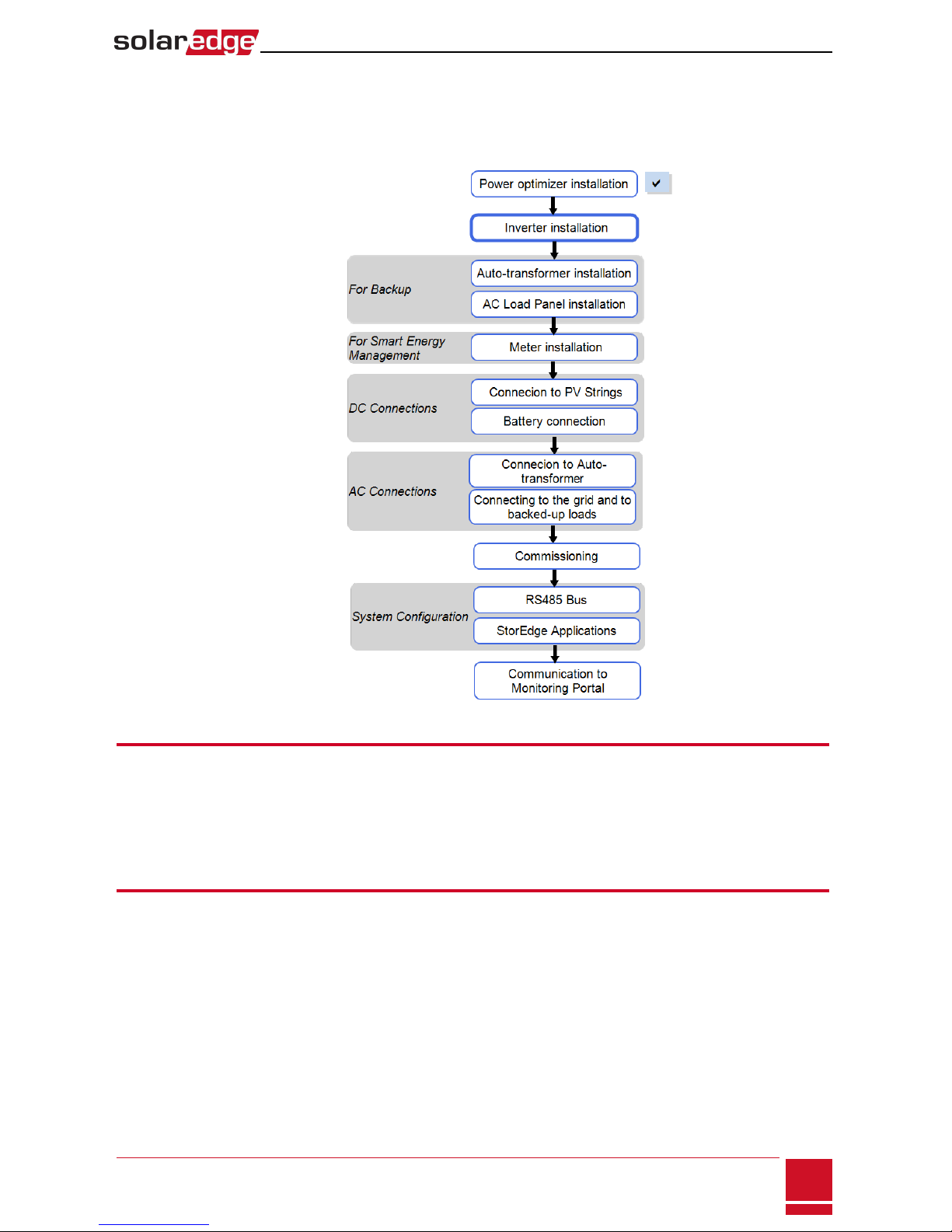 solaredge

Power optimizer installation

Inverter installation

For Backup

Auto-transformer installation

AC Load Panel installation

For Smart Energy Management

Meter installation

DC Connections

Connecion to PV Strings

Battery connection

AC Connections

Connecion to Auto-transformer

Connecting to the grid and to backed-up loads

Commissioning

System Configuration

RS485 Bus

StorEdge Applications

Communication to Monitoring Portal